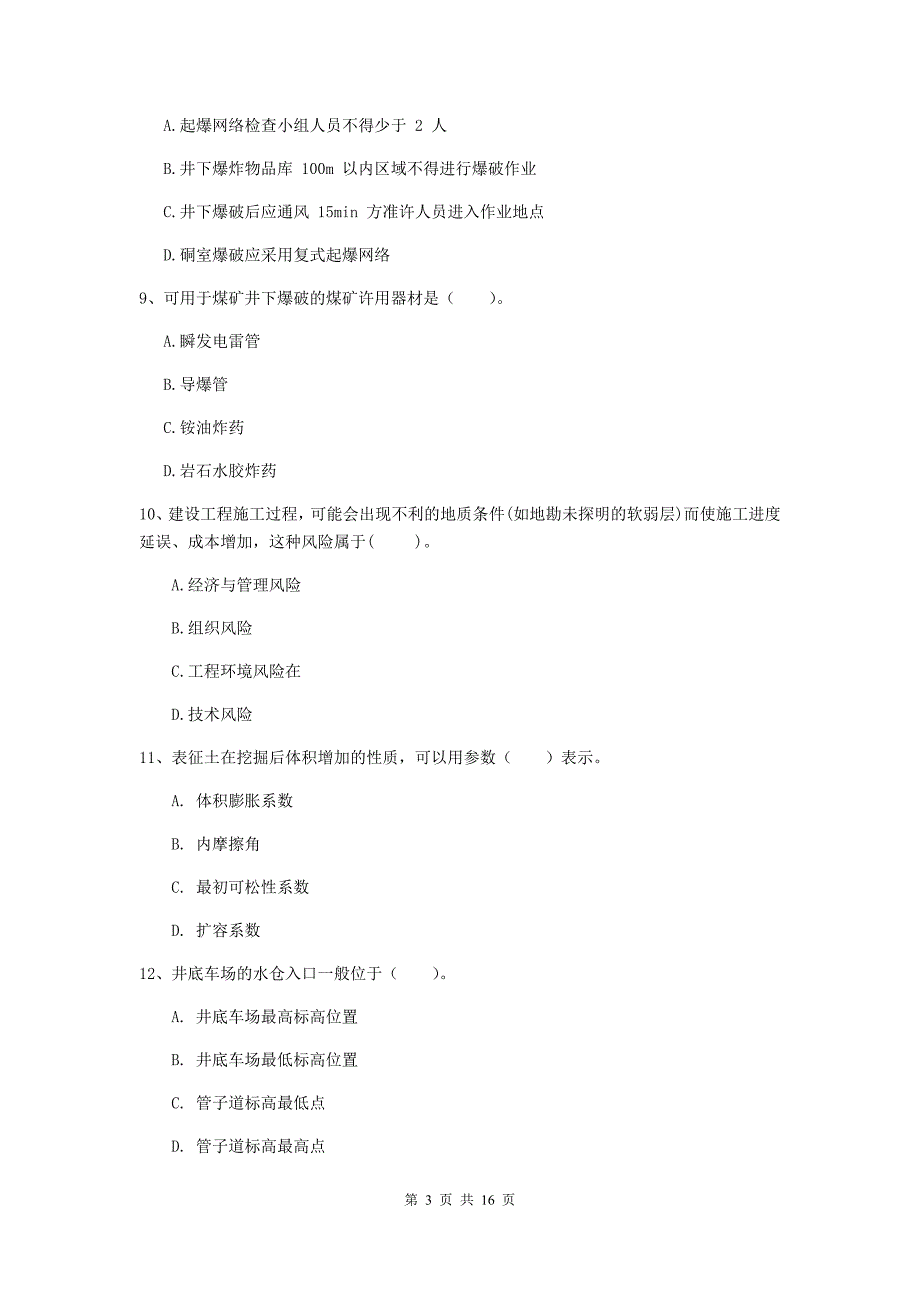 A.起爆网络检查小组人员不得少于 2 人

B.井下爆炸物品库 100m 以内区域不得进行爆破作业

C.井下爆破后应通风 15min 方准许人员进入作业地点

D.硐室爆破应采用复式起爆网络

9、可用于煤矿井下爆破的煤矿许用器材是（　　）。

A.瞬发电雷管

B.导爆管

C.铵油炸药

D.岩石水胶炸药

10、建设工程施工过程，可能会出现不利的地质条件(如地勘未探明的软弱层)而使施工进度延误、成本增加，这种风险属于(　　)。

A.经济与管理风险

B.组织风险

C.工程环境风险在

D.技术风险

11、表征土在挖掘后体积增加的性质，可以用参数（　　）表示。

A. 体积膨胀系数

B. 内摩擦角

C. 最初可松性系数

D. 扩容系数

12、井底车场的水仓入口一般位于（　　）。

A. 井底车场最高标高位置

B. 井底车场最低标高位置

C. 管子道标高最低点

D. 管子道标高最高点

第 3 页 共 16 页